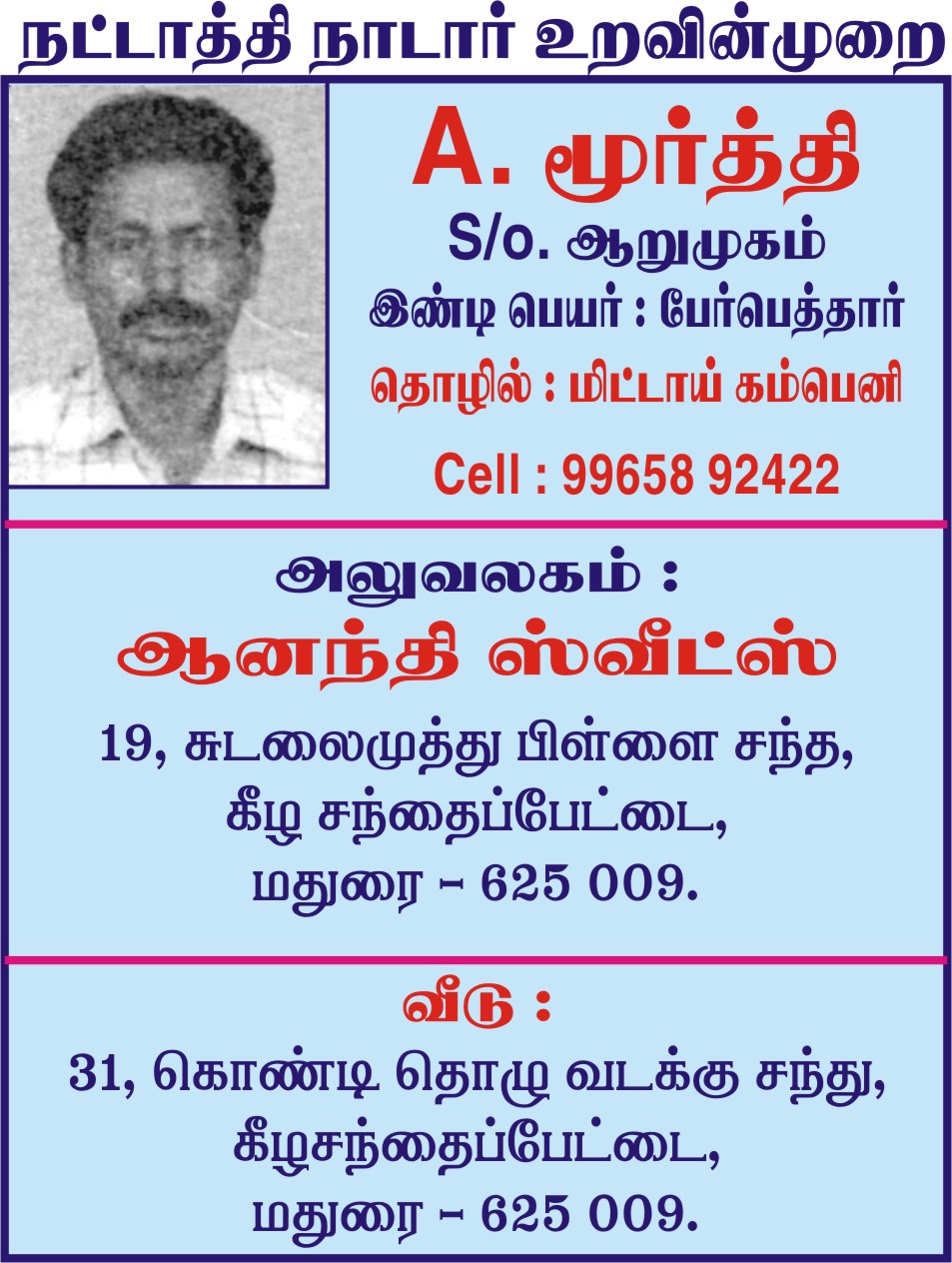 நட்டாத்தி நாடார் உறவின்முறை

A. மூர்த்தி

S/o. ஆறுமுகம்

இண்டி பெயர் : பேர்பெத்தார்

தொழில் : மிட்டாய் கம்பெனி

Cell : 99658 92422

அலுவலகம் :

ஆனந்தி ஸ்வீட்ஸ்

19, சுடலைமுத்து பிள்ளை சந்த,
கீழ சந்தைப்பேட்டை,
மதுரை - 625 009.

வீடு :

31, கொண்டி தொழு வடக்கு சந்து,
கீழசந்தைப்பேட்டை,
மதுரை - 625 009.